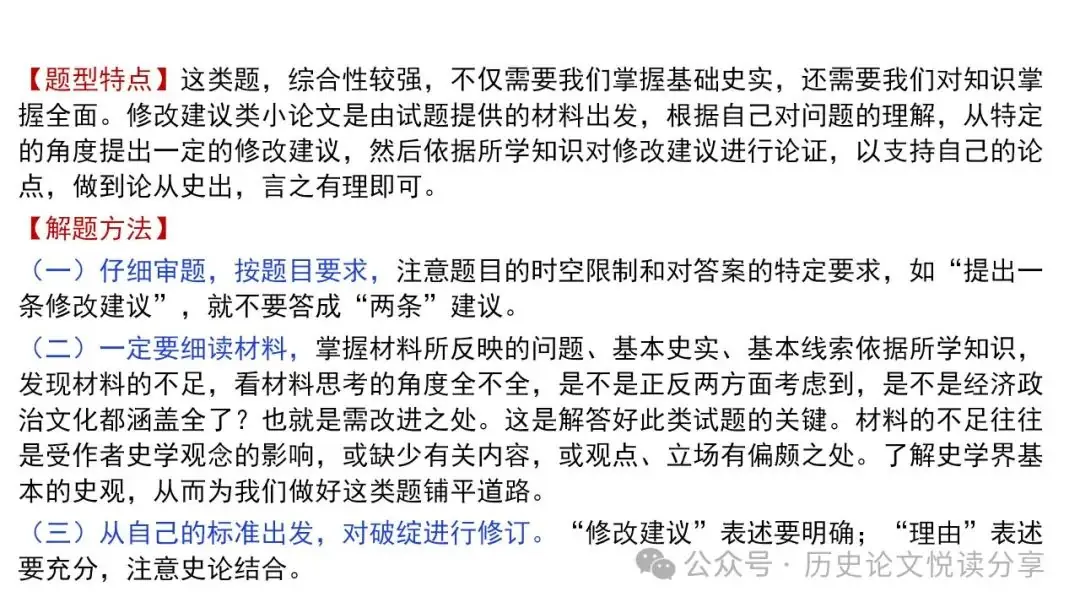 【题型特点】这类题，综合性较强，不仅需要我们掌握基础史实，还需要我们对知识掌握全面。修改建议类小论文是由试题提供的材料出发，根据自己对问题的理解，从特定的角度提出一定的修改建议，然后依据所学知识对修改建议进行论证，以支持自己的论点，做到论从史出，言之有理即可。

【解题方法】

（一）仔细审题，按题目要求，注意题目的时空限制和对答案的特定要求，如“提出一条修改建议”，就不要答成“两条”建议。

（二）一定要细读材料，掌握材料所反映的问题、基本史实、基本线索依据所学知识，发现材料的不足，看材料思考的角度全不全，是不是正反两方面考虑到，是不是经济政治文化都涵盖全了？也就是需改进之处。这是解答好此类试题的关键。材料的不足往往是受作者史学观念的影响，或缺少有关内容，或观点、立场有偏颇之处。了解史学界基本的史观，从而为我们做好这类题铺平道路。

（三）从自己的标准出发，对破绽进行修订。“修改建议”表述要明确；“理由”表述要充分，注意史论结合。

公众号 · 历史论文悦读分享